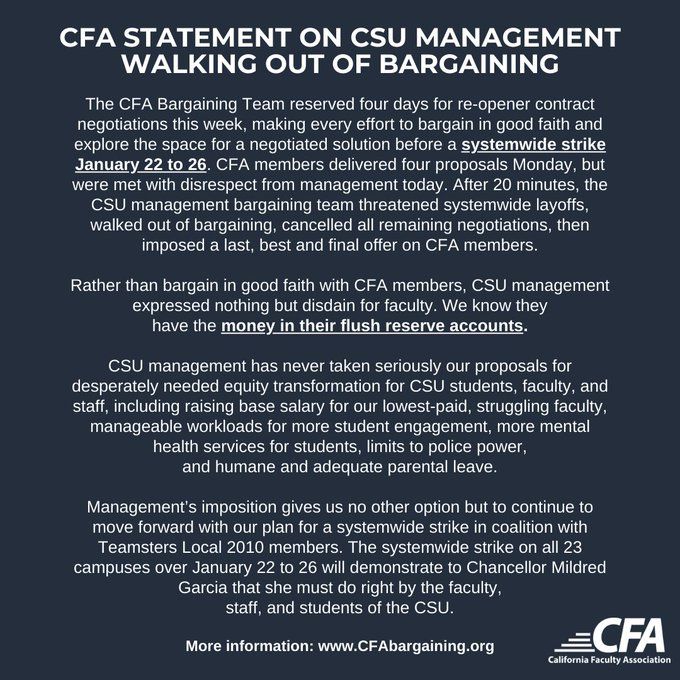 CFA STATEMENT ON CSU MANAGEMENT WALKING OUT OF BARGAINING

The CFA Bargaining Team reserved four days for re-opener contract negotiations this week, making every effort to bargain in good faith and explore the space for a negotiated solution before a systemwide strike January 22 to 26. CFA members delivered four proposals Monday, but were met with disrespect from management today. After 20 minutes, the CSU management bargaining team threatened systemwide layoffs, walked out of bargaining, cancelled all remaining negotiations, then imposed a last, best and final offer on CFA members.

Rather than bargain in good faith with CFA members, CSU management expressed nothing but disdain for faculty. We know they have the money in their flush reserve accounts.

CSU management has never taken seriously our proposals for desperately needed equity transformation for CSU students, faculty, and staff, including raising base salary for our lowest-paid, struggling faculty, manageable workloads for more student engagement, more mental health services for students, limits to police power, and humane and adequate parental leave.

Management's imposition gives us no other option but to continue to move forward with our plan for a systemwide strike in coalition with Teamsters Local 2010 members. The systemwide strike on all 23 campuses over January 22 to 26 will demonstrate to Chancellor Mildred Garcia that she must do right by the faculty, staff, and students of the CSU.

More information: www.CFAbargaining.org

CFA
California Faculty Association